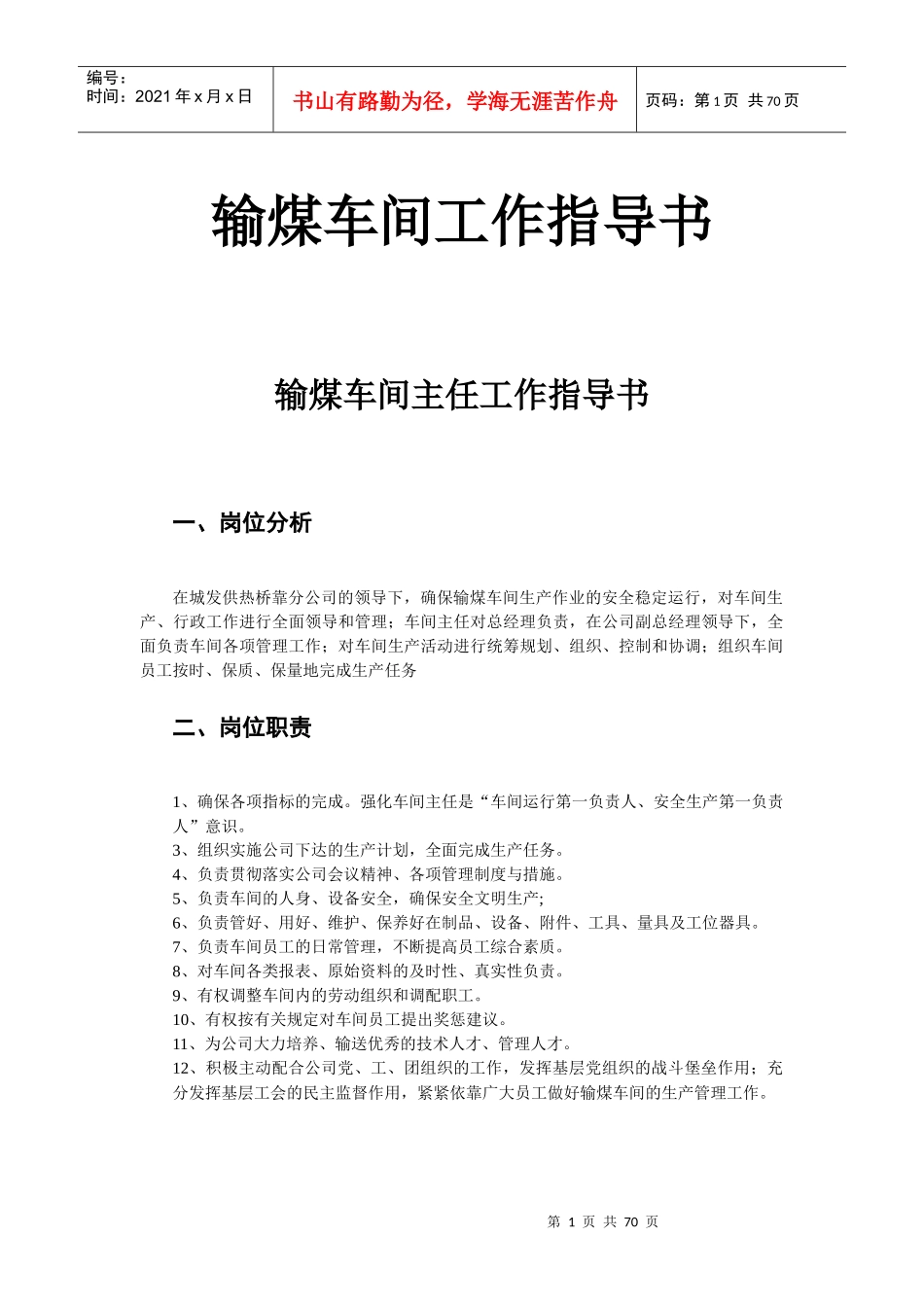 编号：
时间：2021 年 x 月 x 日

书山有路勤为径，学海无涯苦作舟

页码：第 1 页 共 70 页

输煤车间工作指导书

输煤车间主任工作指导书

一、岗位分析

在城发供热桥靠分公司的领导下，确保输煤车间生产作业的安全稳定运行，对车间生产、行政工作进行全面领导和管理；车间主任对总经理负责，在公司副总经理领导下，全面负责车间各项管理工作；对车间生产活动进行统筹规划、组织、控制和协调；组织车间员工按时、保质、保量地完成生产任务

二、岗位职责

1、确保各项指标的完成。强化车间主任是“车间运行第一负责人、安全生产第一负责人”意识。
3、组织实施公司下达的生产计划，全面完成生产任务。
4、负责贯彻落实公司会议精神、各项管理制度与措施。
5、负责车间的人身、设备安全，确保安全文明生产;
6、负责管好、用好、维护、保养好在制品、设备、附件、工具、量具及工位器具。
7、负责车间员工的日常管理，不断提高员工综合素质。
8、对车间各类报表、原始资料的及时性、真实性负责。
9、有权调整车间内的劳动组织和调配职工。
10、有权按有关规定对车间员工提出奖惩建议。
11、为公司大力培养、输送优秀的技术人才、管理人才。
12、积极主动配合公司党、工、团组织的工作，发挥基层党组织的战斗堡垒作用；充分发挥基层工会的民主监督作用，紧紧依靠广大员工做好输煤车间的生产管理工作。

第 1 页 共 70 页